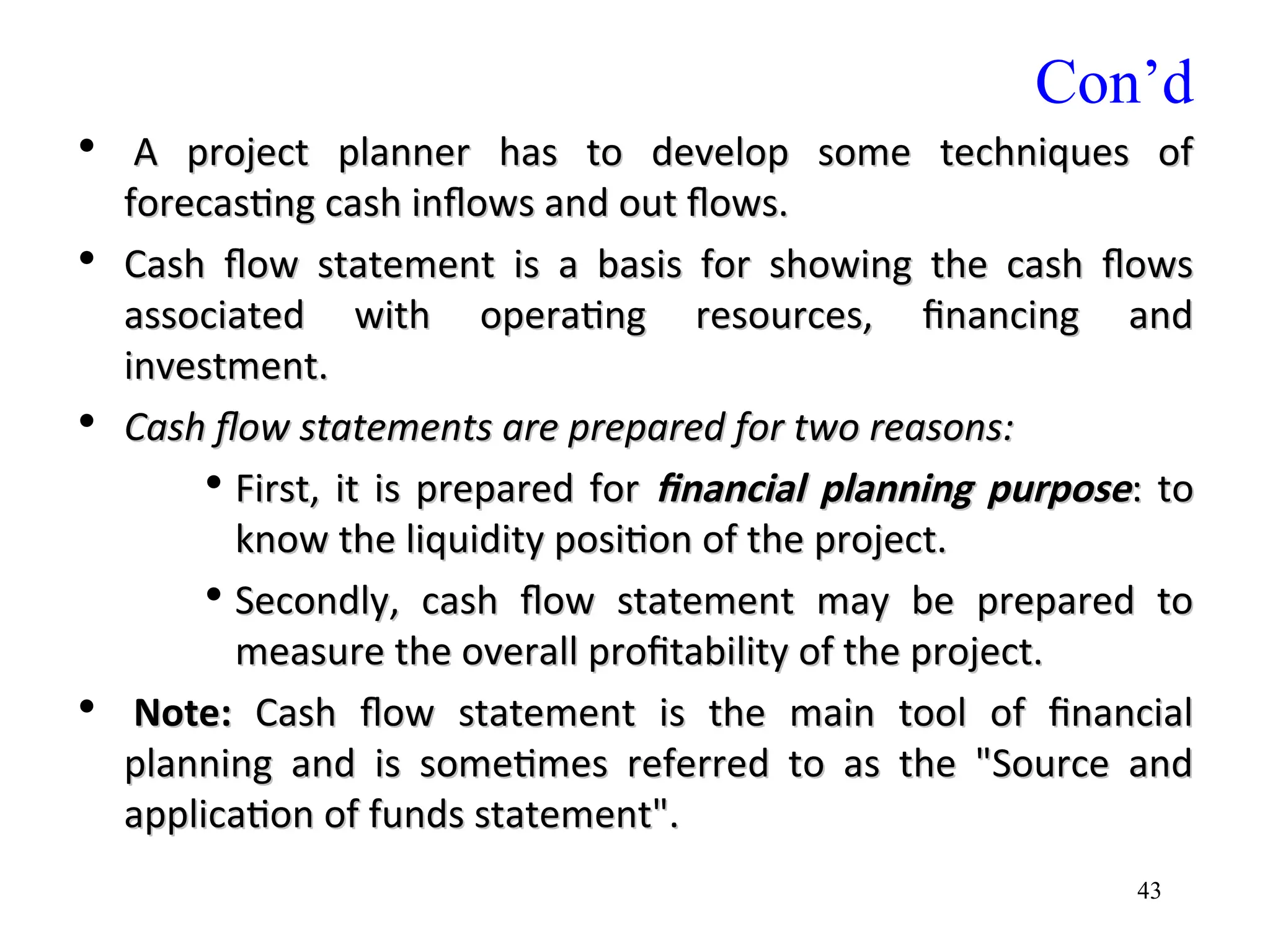 Con’d

• A project planner has to develop some techniques of forecasting cash inflows and out flows.

• Cash flow statement is a basis for showing the cash flows associated with operating resources, financing and investment.

• Cash flow statements are prepared for two reasons:

• First, it is prepared for financial planning purpose: to know the liquidity position of the project.

• Secondly, cash flow statement may be prepared to measure the overall profitability of the project.

• Note: Cash flow statement is the main tool of financial planning and is sometimes referred to as the "Source and application of funds statement".

43